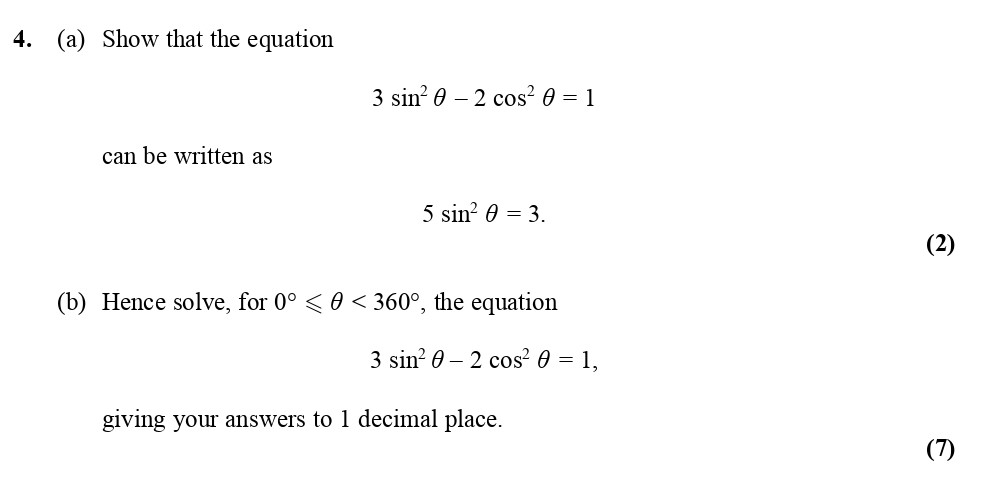 4. (a) Show that the equation

$3 \sin^2 \theta - 2 \cos^2 \theta = 1$

can be written as

$5 \sin^2 \theta = 3.$

(2)

(b) Hence solve, for $0° \leqslant \theta < 360°$, the equation

$3 \sin^2 \theta - 2 \cos^2 \theta = 1,$

giving your answers to 1 decimal place.

(7)